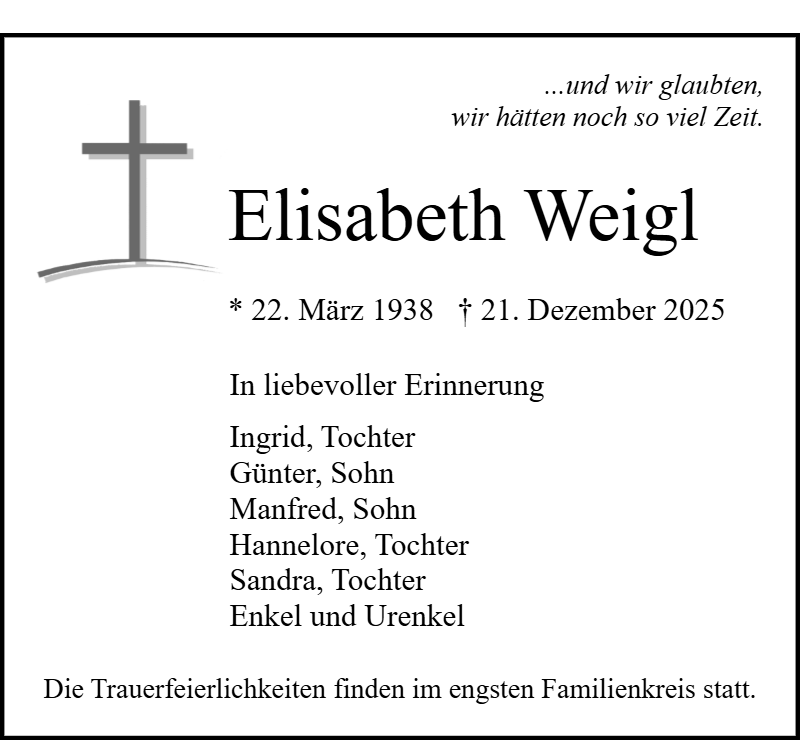 ...und wir glaubten,
wir hätten noch so viel Zeit.

Elisabeth Weigl

* 22. März 1938 † 21. Dezember 2025

In liebevoller Erinnerung

Ingrid, Tochter
Günter, Sohn
Manfred, Sohn
Hannelore, Tochter
Sandra, Tochter
Enkel und Urenkel

Die Trauerfeierlichkeiten finden im engsten Familienkreis statt.